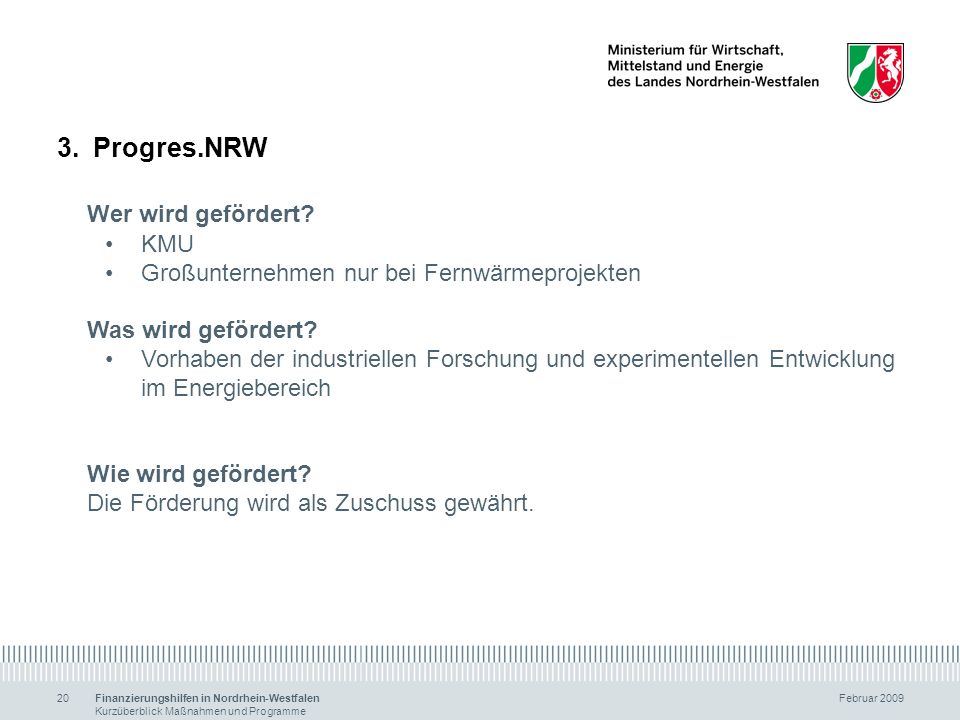 Ministerium für Wirtschaft, Mittelstand und Energie des Landes Nordrhein-Westfalen

3. Progres.NRW

Wer wird gefördert?
• KMU
• Großunternehmen nur bei Fernwärmeprojekten

Was wird gefördert?
• Vorhaben der industriellen Forschung und experimentellen Entwicklung im Energiebereich

Wie wird gefördert?
Die Förderung wird als Zuschuss gewährt.

20 Finanzierungshilfen in Nordrhein-Westfalen
Kurzüberblick Maßnahmen und Programme

Februar 2009